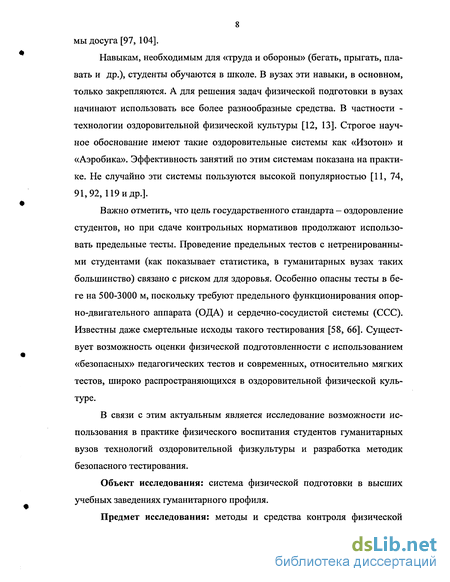 8

мы досуга [97, 104].

Навыкам, необходимым для «труда и обороны» (бегать, прыгать, плавать и др.), студенты обучаются в школе. В вузах эти навыки, в основном, только закрепляются. А для решения задач физической подготовки в вузах начинают использовать все более разнообразные средства. В частности - технологии оздоровительной физической культуры [12, 13]. Строгое научное обоснование имеют такие оздоровительные системы как «Изотон» и «Аэробика». Эффективность занятий по этим системам показана на практике. Не случайно эти системы пользуются высокой популярностью [11, 74, 91, 92, 119 и др.].

Важно отметить, что цель государственного стандарта – оздоровление студентов, но при сдаче контрольных нормативов продолжают использовать предельные тесты. Проведение предельных тестов с нетренированными студентами (как показывает статистика, в гуманитарных вузах таких большинство) связано с риском для здоровья. Особенно опасны тесты в беге на 500-3000 м, поскольку требуют предельного функционирования опорно-двигательного аппарата (ОДА) и сердечно-сосудистой системы (ССС). Известны даже смертельные исходы такого тестирования [58, 66]. Существует возможность оценки физической подготовленности с использованием «безопасных» педагогических тестов и современных, относительно мягких тестов, широко распространяющихся в оздоровительной физической культуре.

В связи с этим актуальным является исследование возможности использования в практике физического воспитания студентов гуманитарных вузов технологий оздоровительной физкультуры и разработка методик безопасного тестирования.

Объект исследования: система физической подготовки в высших учебных заведениях гуманитарного профиля.

Предмет исследования: методы и средства контроля физической

dsLib.net
библиотека диссертаций